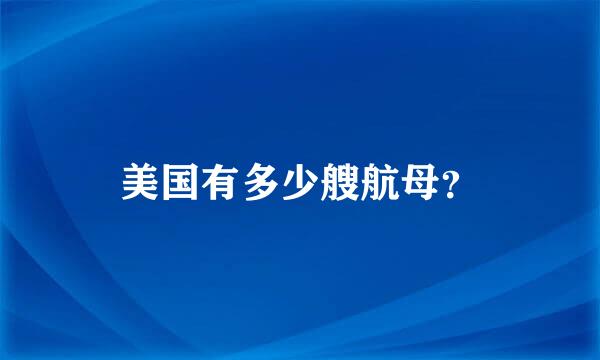 美国有多少艘航母?